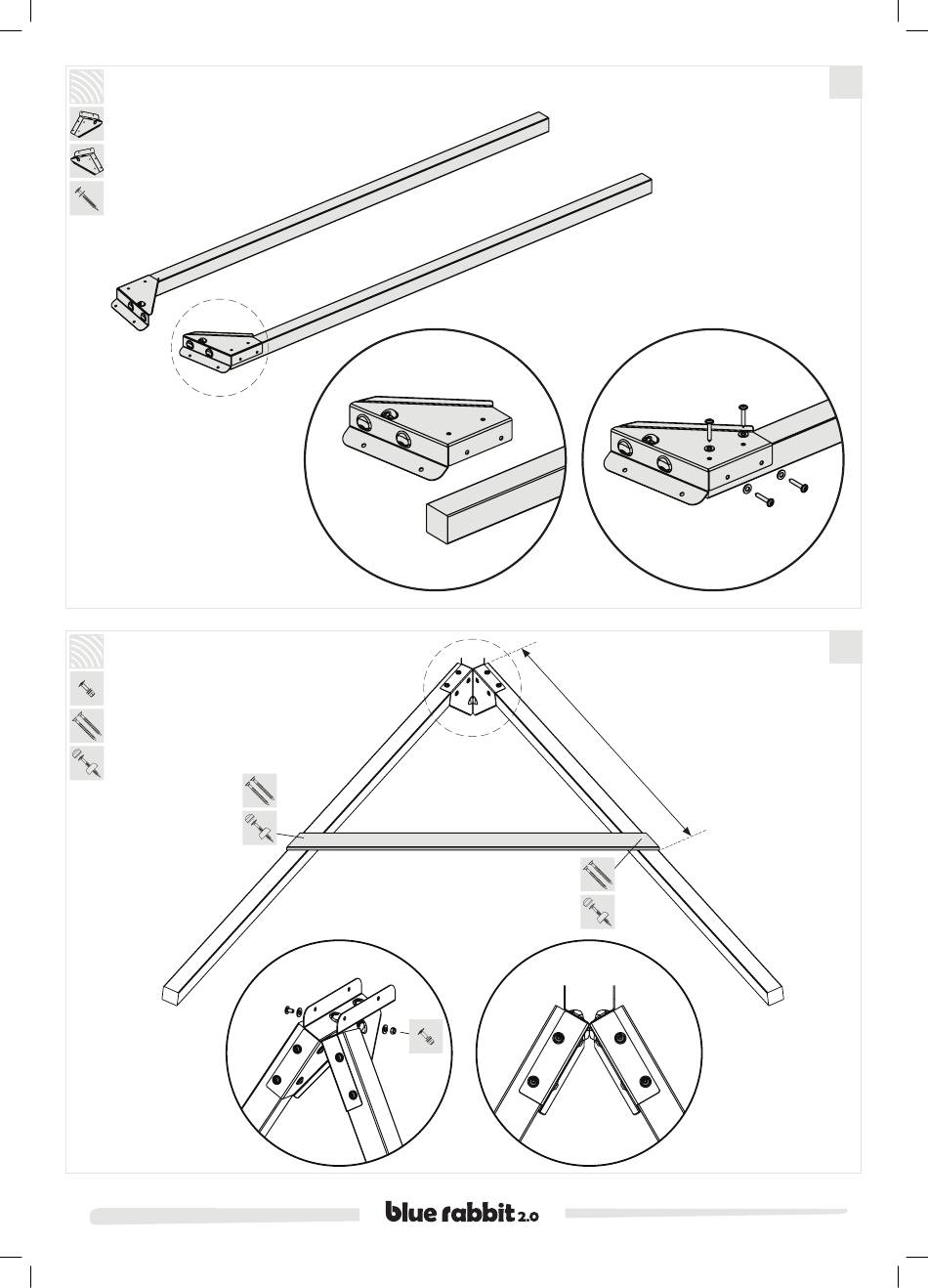 blue rabbit 2.0